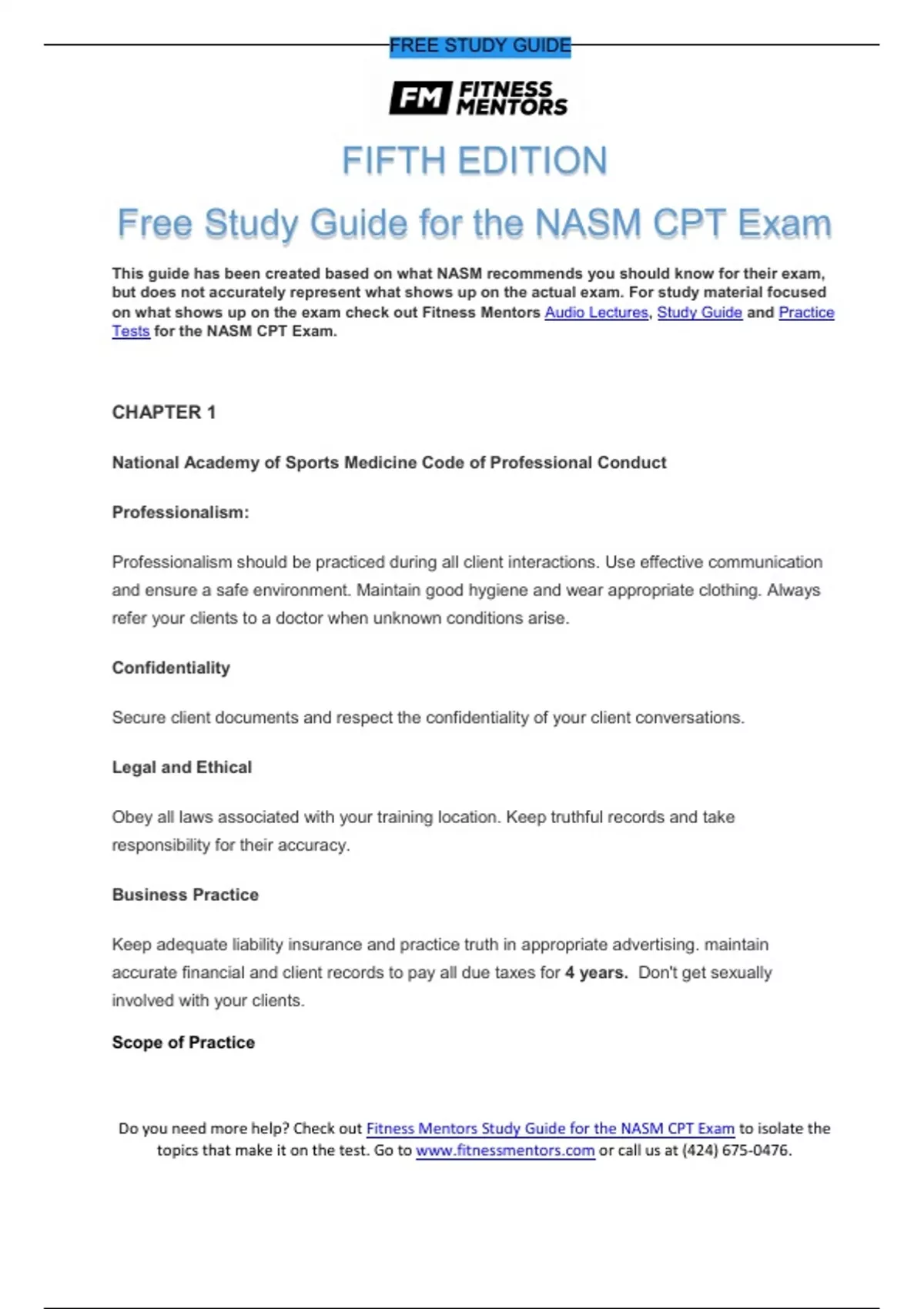 FREE STUDY GUIDE

FM FITNESS MENTORS

FIFTH EDITION

Free Study Guide for the NASM CPT Exam

This guide has been created based on what NASM recommends you should know for their exam, but does not accurately represent what shows up on the actual exam. For study material focused on what shows up on the exam check out Fitness Mentors Audio Lectures, Study Guide and Practice Tests for the NASM CPT Exam.

CHAPTER 1

National Academy of Sports Medicine Code of Professional Conduct

Professionalism:

Professionalism should be practiced during all client interactions. Use effective communication and ensure a safe environment. Maintain good hygiene and wear appropriate clothing. Always refer your clients to a doctor when unknown conditions arise.

Confidentiality

Secure client documents and respect the confidentiality of your client conversations.

Legal and Ethical

Obey all laws associated with your training location. Keep truthful records and take responsibility for their accuracy.

Business Practice

Keep adequate liability insurance and practice truth in appropriate advertising. maintain accurate financial and client records to pay all due taxes for 4 years. Don't get sexually involved with your clients.

Scope of Practice

Do you need more help? Check out Fitness Mentors Study Guide for the NASM CPT Exam to isolate the topics that make it on the test. Go to www.fitnessmentors.com or call us at (424) 675-0476.